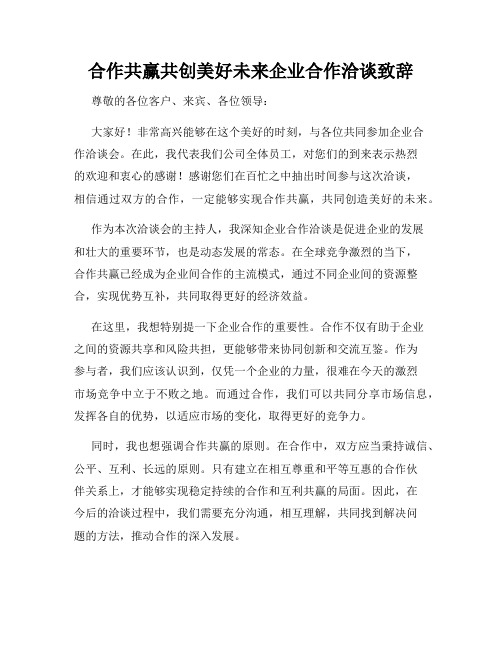 合作共赢共创美好未来企业合作洽谈致辞

尊敬的各位客户、来宾、各位领导：

大家好！非常高兴能够在这个美好的时刻，与各位共同参加企业合作洽谈会。在此，我代表我们公司全体员工，对您们的到来表示热烈的欢迎和衷心的感谢！感谢您们在百忙之中抽出时间参与这次洽谈，相信通过双方的合作，一定能够实现合作共赢，共同创造美好的未来。

作为本次洽谈会的主持人，我深知企业合作洽谈是促进企业的发展和壮大的重要环节，也是动态发展的常态。在全球竞争激烈的当下，合作共赢已经成为企业间合作的主流模式，通过不同企业间的资源整合，实现优势互补，共同取得更好的经济效益。

在这里，我想特别提一下企业合作的重要性。合作不仅有助于企业之间的资源共享和风险共担，更能够带来协同创新和交流互鉴。作为参与者，我们应该认识到，仅凭一个企业的力量，很难在今天的激烈市场竞争中立于不败之地。而通过合作，我们可以共同分享市场信息，发挥各自的优势，以适应市场的变化，取得更好的竞争力。

同时，我也想强调合作共赢的原则。在合作中，双方应当秉持诚信、公平、互利、长远的原则。只有建立在相互尊重和平等互惠的合作伙伴关系上，才能够实现稳定持续的合作和互利共赢的局面。因此，在今后的洽谈过程中，我们需要充分沟通，相互理解，共同找到解决问题的方法，推动合作的深入发展。